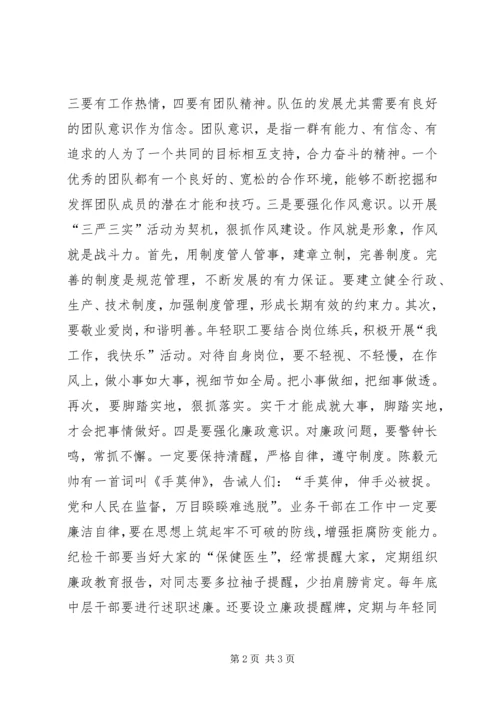 三要有工作热情，四要有团队精神。队伍的发展尤其需要有良好的团队意识作为信念。团队意识，是指一群有能力、有信念、有追求的人为了一个共同的目标相互支持，合力奋斗的精神。一个优秀的团队都有一个良好的、宽松的合作环境，能够不断挖掘和发挥团队成员的潜在才能和技巧。三是要强化作风意识。以开展“三严三实”活动为契机，狠抓作风建设。作风就是形象，作风就是战斗力。首先，用制度管人管事，建章立制，完善制度。完善的制度是规范管理，不断发展的有力保证。要建立健全行政、生产、技术制度，加强制度管理，形成长期有效的约束力。其次，要敬业爱岗，和谐明善。年轻职工要结合岗位练兵，积极开展“我工作，我快乐”活动。对待自身岗位，要不轻视、不轻慢，在作风上，做小事如大事，视细节如全局。把小事做细，把细事做透。再次，要脚踏实地，狠抓落实。实干才能成就大事，脚踏实地，才会把事情做好。四是要强化廉政意识。对廉政问题，要警钟长鸣，常抓不懈。一定要保持清醒，严格自律，遵守制度。陈毅元帅有一首词叫《手莫伸》，告诫人们：“手莫伸，伸手必被捉。党和人民在监督，万目睽睽难逃脱”。业务干部在工作中一定要廉洁自律，要在思想上筑起牢不可破的防线，增强拒腐防变能力。纪检干部要当好大家的“保健医生”，经常提醒大家，定期组织廉政教育报告，对同志要多拉袖子提醒，少拍肩膀肯定。每年底中层干部要进行述职述廉。还要设立廉政提醒牌，定期与年轻同

第 2 页 共 3 页